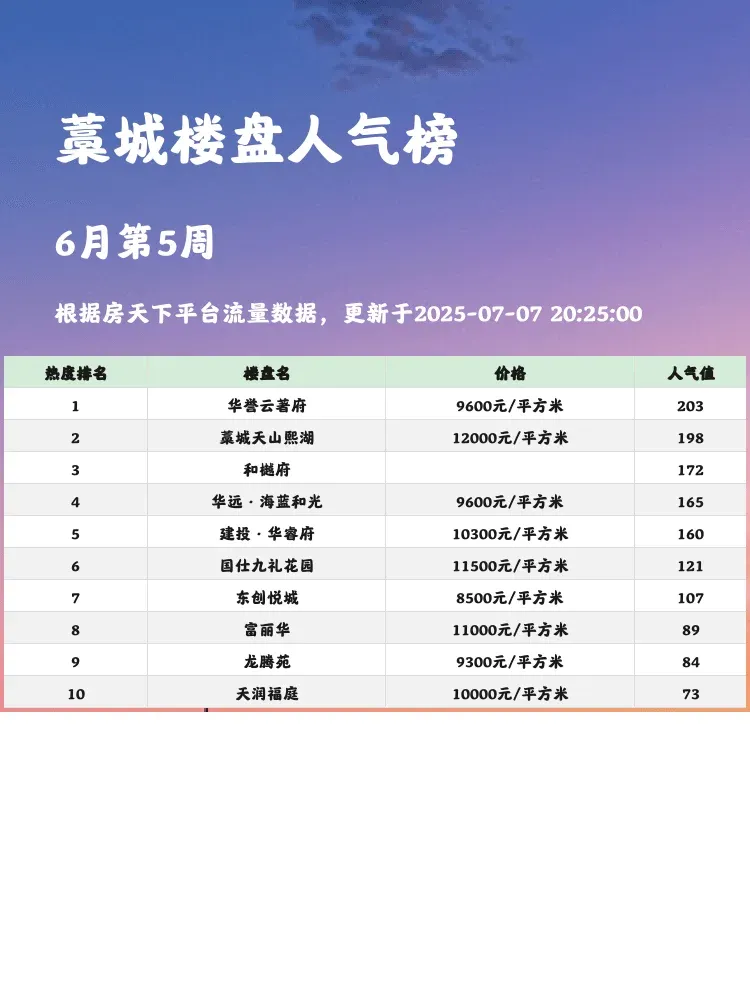 藁城楼盘人气榜

6月第5周

根据房天下平台流量数据，更新于2025-07-07 20:25:00

| 热度排名 | 楼盘名 | 价格 | 人气值 |
|---|---|---|---|
| 1 | 华誉云著府 | 9600元/平方米 | 203 |
| 2 | 藁城天山熙湖 | 12000元/平方米 | 198 |
| 3 | 和樾府 | | 172 |
| 4 | 华远·海蓝和光 | 9600元/平方米 | 165 |
| 5 | 建投·华睿府 | 10300元/平方米 | 160 |
| 6 | 国仕九礼花园 | 11500元/平方米 | 121 |
| 7 | 东创悦城 | 8500元/平方米 | 107 |
| 8 | 富丽华 | 11000元/平方米 | 89 |
| 9 | 龙腾苑 | 9300元/平方米 | 84 |
| 10 | 天润福庭 | 10000元/平方米 | 73 |